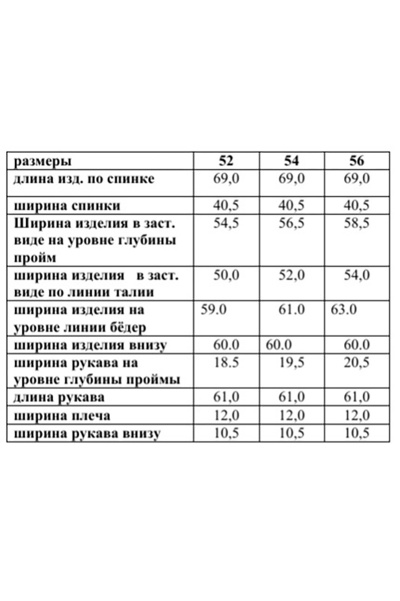 | размеры | 52 | 54 | 56 |
|---|---|---|---|
| длина изд. по спинке | 69,0 | 69,0 | 69,0 |
| ширина спинки | 40,5 | 40,5 | 40,5 |
| Ширина изделия в заст. виде на уровне глубины пройм | 54,5 | 56,5 | 58,5 |
| ширина изделия в заст. виде по линии талии | 50,0 | 52,0 | 54,0 |
| ширина изделия на уровне линии бёдер | 59.0 | 61.0 | 63.0 |
| ширина изделия внизу | 60.0 | 60.0 | 60.0 |
| ширина рукава на уровне глубины проймы | 18.5 | 19,5 | 20,5 |
| длина рукава | 61,0 | 61,0 | 61,0 |
| ширина плеча | 12,0 | 12,0 | 12,0 |
| ширина рукава внизу | 10,5 | 10,5 | 10,5 |